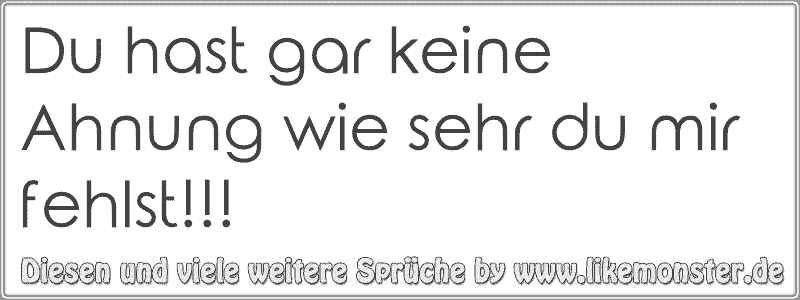 Du hast gar keine Ahnung wie sehr du mir fehlst!!!

Diesen und viele weitere Sprüche by www.likemonster.de